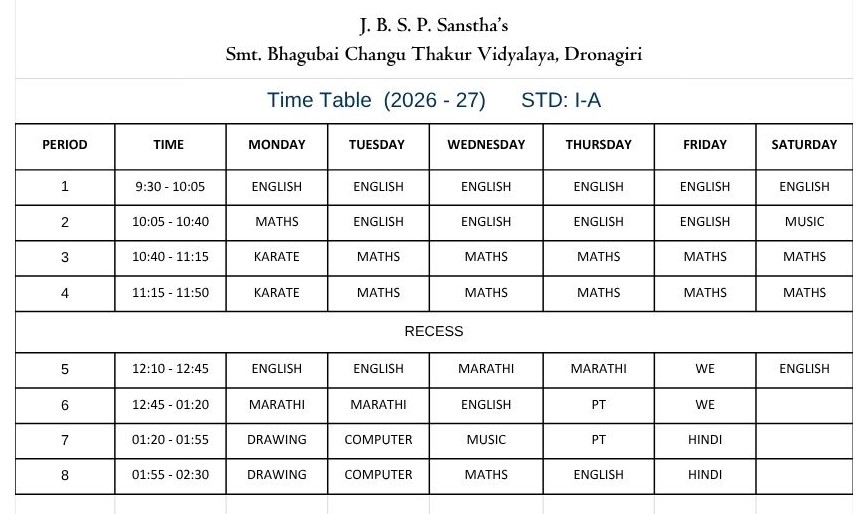 J. B. S. P. Sanstha's
Smt. Bhagubai Changu Thakur Vidyalaya, Dronagiri

Time Table (2026 - 27) STD: I-A

| PERIOD | TIME | MONDAY | TUESDAY | WEDNESDAY | THURSDAY | FRIDAY | SATURDAY |
|---|---|---|---|---|---|---|---|
| 1 | 9:30 - 10:05 | ENGLISH | ENGLISH | ENGLISH | ENGLISH | ENGLISH | ENGLISH |
| 2 | 10:05 - 10:40 | MATHS | ENGLISH | ENGLISH | ENGLISH | ENGLISH | MUSIC |
| 3 | 10:40 - 11:15 | KARATE | MATHS | MATHS | MATHS | MATHS | MATHS |
| 4 | 11:15 - 11:50 | KARATE | MATHS | MATHS | MATHS | MATHS | MATHS |
| RECESS | | | | | | | |
| 5 | 12:10 - 12:45 | ENGLISH | ENGLISH | MARATHI | MARATHI | WE | ENGLISH |
| 6 | 12:45 - 01:20 | MARATHI | MARATHI | ENGLISH | PT | WE | |
| 7 | 01:20 - 01:55 | DRAWING | COMPUTER | MUSIC | PT | HINDI | |
| 8 | 01:55 - 02:30 | DRAWING | COMPUTER | MATHS | ENGLISH | HINDI | |